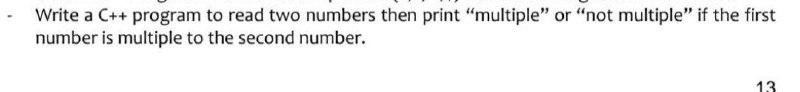 - Write a C++ program to read two numbers then print "multiple" or "not multiple" if the first number is multiple to the second number.

13